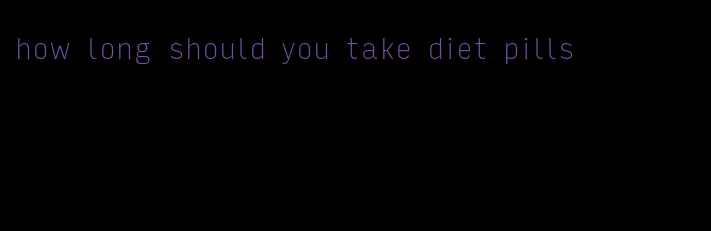 how long should you take diet pills